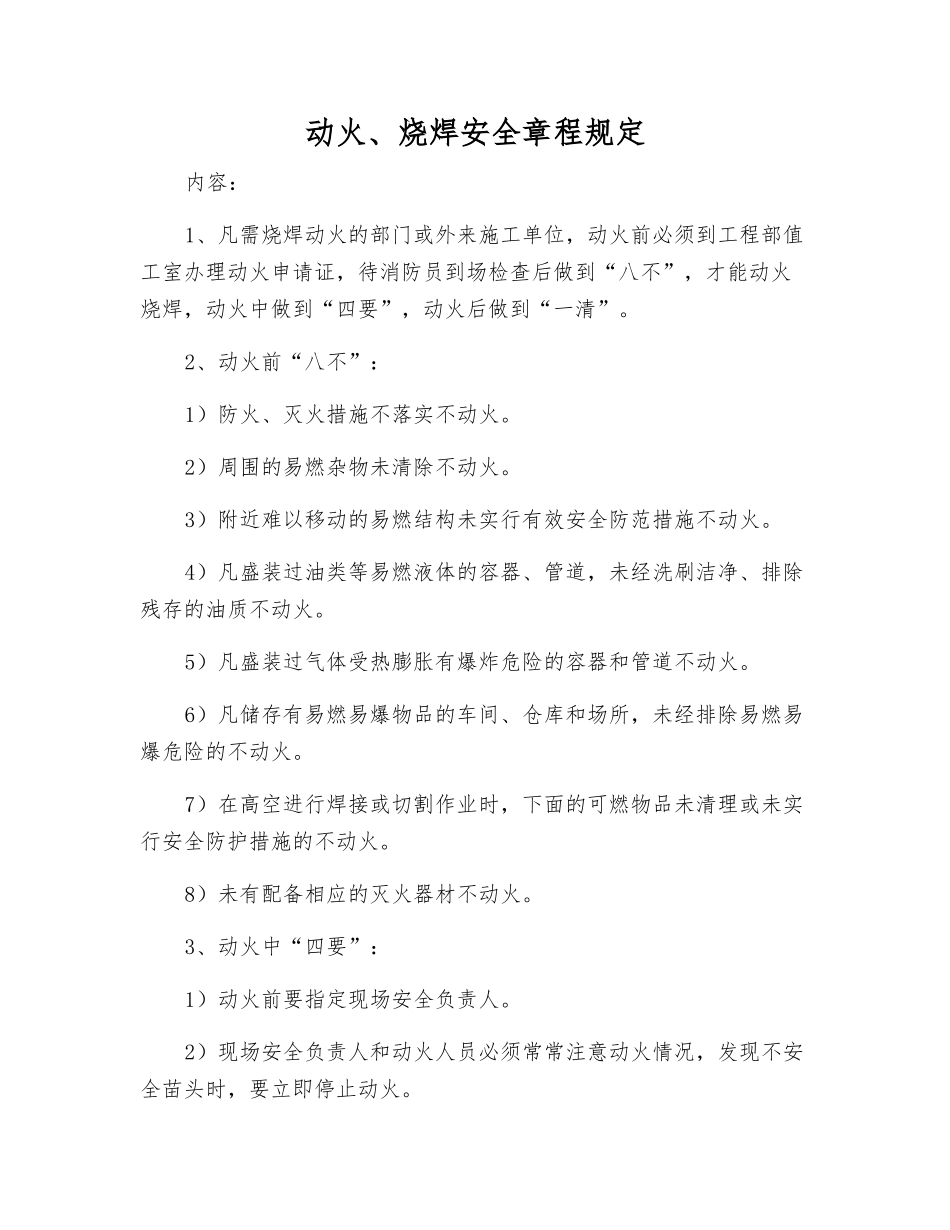 动火、烧焊安全章程规定

内容：

1、凡需烧焊动火的部门或外来施工单位，动火前必须到工程部值工室办理动火申请证，待消防员到场检查后做到“八不”，才能动火烧焊，动火中做到“四要”，动火后做到“一清”。

2、动火前“八不”：

1）防火、灭火措施不落实不动火。

2）周围的易燃杂物未清除不动火。

3）附近难以移动的易燃结构未实行有效安全防范措施不动火。

4）凡盛装过油类等易燃液体的容器、管道，未经洗刷洁净、排除残存的油质不动火。

5）凡盛装过气体受热膨胀有爆炸危险的容器和管道不动火。

6）凡储存有易燃易爆物品的车间、仓库和场所，未经排除易燃易爆危险的不动火。

7）在高空进行焊接或切割作业时，下面的可燃物品未清理或未实行安全防护措施的不动火。

8）未有配备相应的灭火器材不动火。

3、动火中“四要”：

1）动火前要指定现场安全负责人。

2）现场安全负责人和动火人员必须常常注意动火情况，发现不安全苗头时，要立即停止动火。